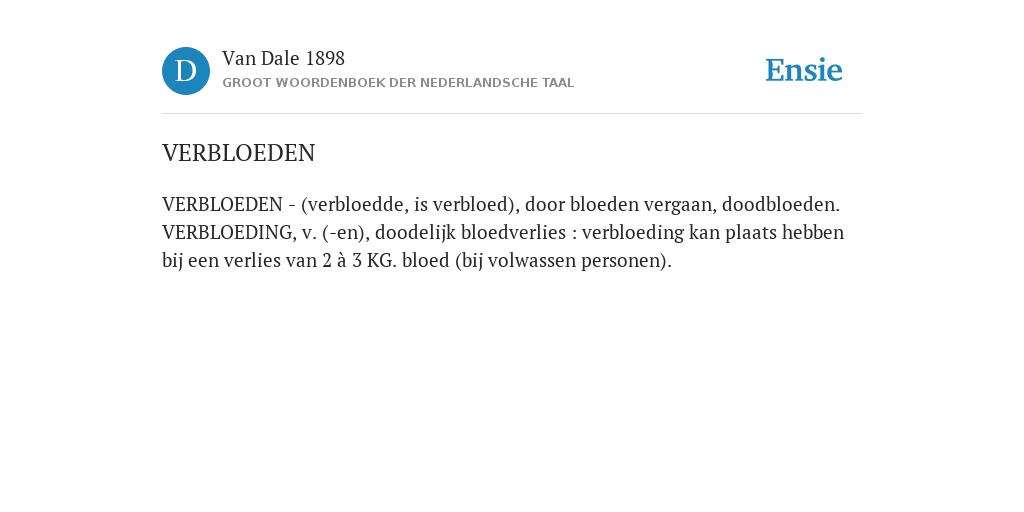 D

Van Dale 1898
GROOT WOORDENBOEK DER NEDERLANDSCHE TAAL

Ensie

VERBLOEDEN

VERBLOEDEN - (verbloedde, is verbloed), door bloeden vergaan, doodbloeden. VERBLOEDING, v. (-en), doodelijk bloedverlies : verbloeding kan plaats hebben bij een verlies van 2 à 3 KG. bloed (bij volwassen personen).